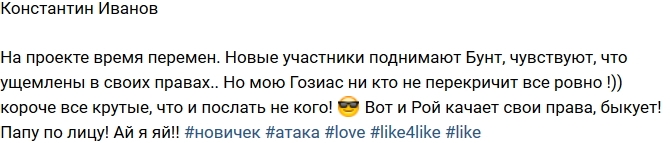 Константин Иванов

На проекте время перемен. Новые участники поднимают Бунт, чувствуют, что ущемлены в своих правах.. Но мою Гозиас ни кто не перекричит все ровно !)) короче все крутые, что и послать не кого! 😎 Вот и Рой качает свои права, быкует! Папу по лицу! Ай я яй!! #новичек #атака #love #like4like #like